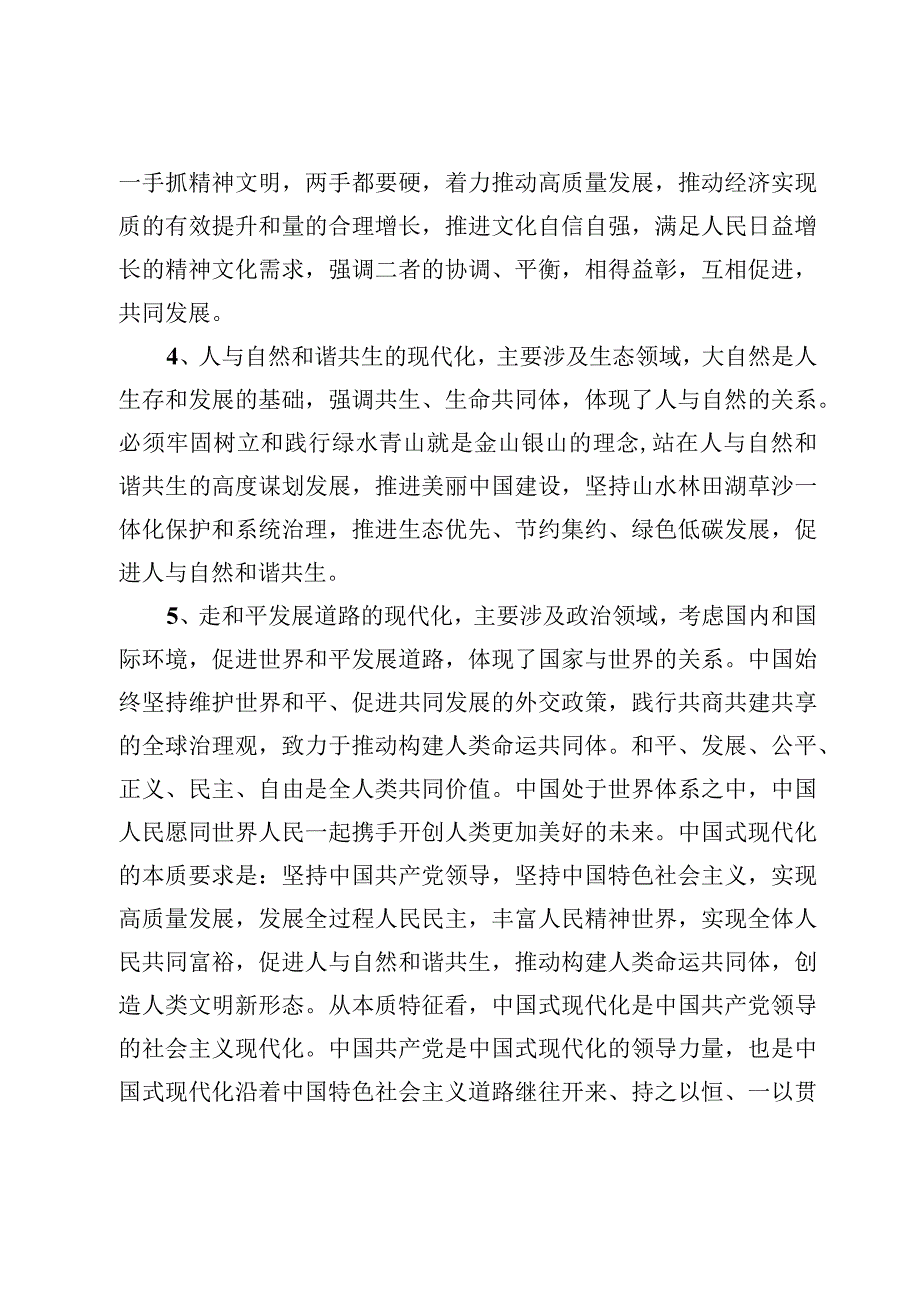 一手抓精神文明，两手都要硬，着力推动高质量发展，推动经济实现质的有效提升和量的合理增长，推进文化自信自强，满足人民日益增长的精神文化需求，强调二者的协调、平衡，相得益彰，互相促进，共同发展。

4、人与自然和谐共生的现代化，主要涉及生态领域，大自然是人生存和发展的基础，强调共生、生命共同体，体现了人与自然的关系。必须牢固树立和践行绿水青山就是金山银山的理念，站在人与自然和谐共生的高度谋划发展，推进美丽中国建设，坚持山水林田湖草沙一体化保护和系统治理，推进生态优先、节约集约、绿色低碳发展，促进人与自然和谐共生。

5、走和平发展道路的现代化，主要涉及政治领域，考虑国内和国际环境，促进世界和平发展道路，体现了国家与世界的关系。中国始终坚持维护世界和平、促进共同发展的外交政策，践行共商共建共享的全球治理观，致力于推动构建人类命运共同体。和平、发展、公平、正义、民主、自由是全人类共同价值。中国处于世界体系之中，中国人民愿同世界人民一起携手开创人类更加美好的未来。中国式现代化的本质要求是：坚持中国共产党领导，坚持中国特色社会主义，实现高质量发展，发展全过程人民民主，丰富人民精神世界，实现全体人民共同富裕，促进人与自然和谐共生，推动构建人类命运共同体，创造人类文明新形态。从本质特征看，中国式现代化是中国共产党领导的社会主义现代化。中国共产党是中国式现代化的领导力量，也是中国式现代化沿着中国特色社会主义道路继往开来、持之以恒、一以贯